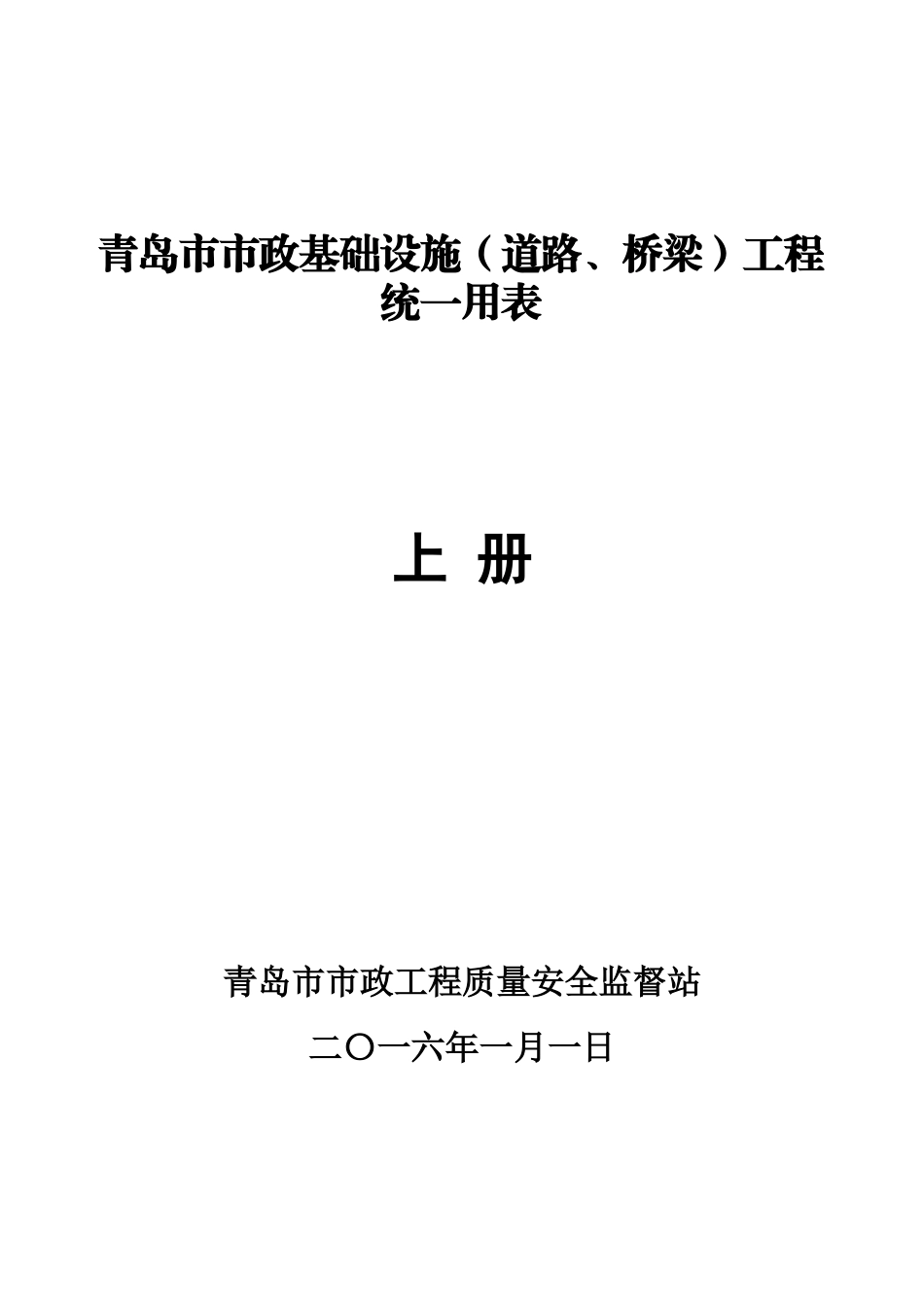 青岛市市政基础设施（道路、桥梁）工程统一用表

上 册

青岛市市政工程质量安全监督站

二〇一六年一月一日